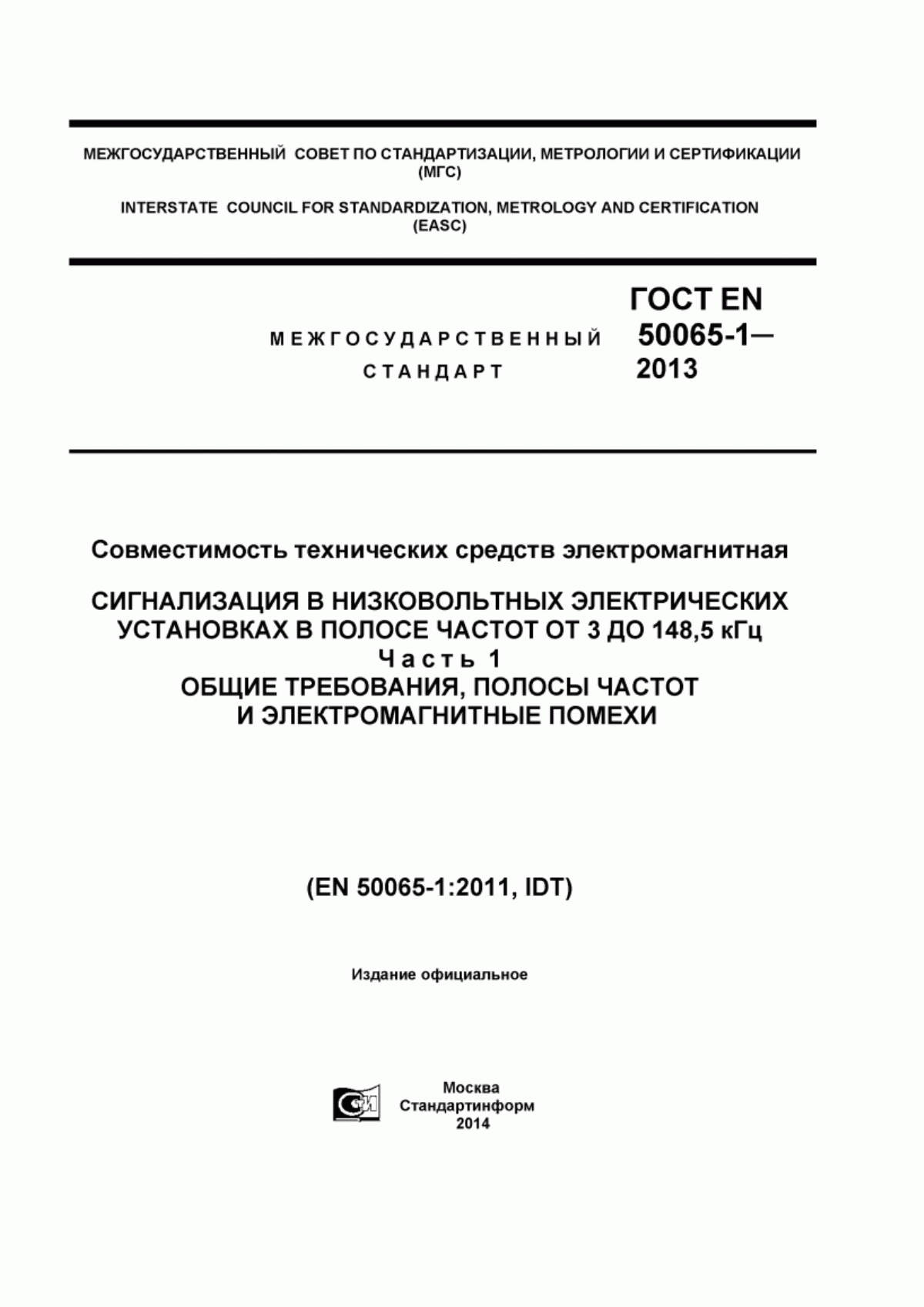 МЕЖГОСУДАРСТВЕННЫЙ СОВЕТ ПО СТАНДАРТИЗАЦИИ, МЕТРОЛОГИИ И СЕРТИФИКАЦИИ (МГС)

INTERSTATE COUNCIL FOR STANDARDIZATION, METROLOGY AND CERTIFICATION (EASC)

МЕЖГОСУДАРСТВЕННЫЙ СТАНДАРТ

ГОСТ EN 50065-1— 2013

Совместимость технических средств электромагнитная

СИГНАЛИЗАЦИЯ В НИЗКОВОЛЬТНЫХ ЭЛЕКТРИЧЕСКИХ УСТАНОВКАХ В ПОЛОСЕ ЧАСТОТ ОТ 3 ДО 148,5 кГц
Часть 1
ОБЩИЕ ТРЕБОВАНИЯ, ПОЛОСЫ ЧАСТОТ И ЭЛЕКТРОМАГНИТНЫЕ ПОМЕХИ

(EN 50065-1:2011, IDT)

Издание официальное

Москва
Стандартинформ
2014